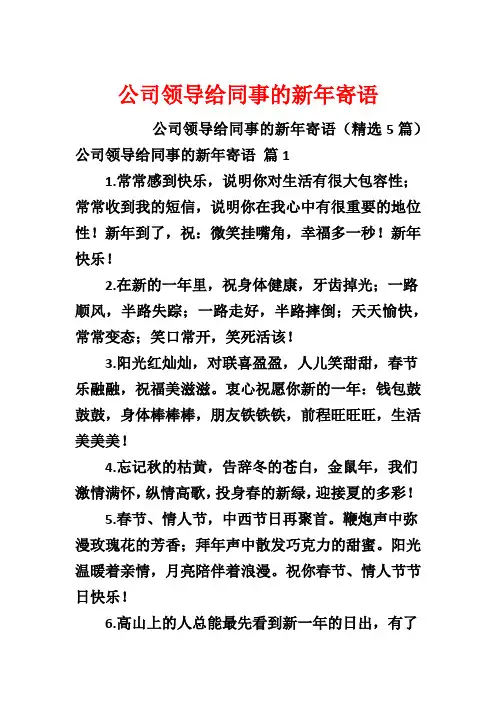 公司领导给同事的新年寄语

公司领导给同事的新年寄语（精选 5 篇）

公司领导给同事的新年寄语 篇 1

1.常常感到快乐，说明你对生活有很大包容性；常常收到我的短信，说明你在我心中有很重要的地位性！新年到了，祝：微笑挂嘴角，幸福多一秒！新年快乐！

2.在新的一年里，祝身体健康，牙齿掉光；一路顺风，半路失踪；一路走好，半路摔倒；天天愉快，常常变态；笑口常开，笑死活该！

3.阳光红灿灿，对联喜盈盈，人儿笑甜甜，春节乐融融，祝福美滋滋。衷心祝愿你新的一年：钱包鼓鼓鼓，身体棒棒棒，朋友铁铁铁，前程旺旺旺，生活美美美！

4.忘记秋的枯黄，告辞冬的苍白，金鼠年，我们激情满怀，纵情高歌，投身春的新绿，迎接夏的多彩！

5.春节、情人节，中西节日再聚首。鞭炮声中弥漫玫瑰花的芳香；拜年声中散发巧克力的甜蜜。阳光温暖着亲情，月亮陪伴着浪漫。祝你春节、情人节节日快乐！

6.高山上的人总能最先看到新一年的日出，有了